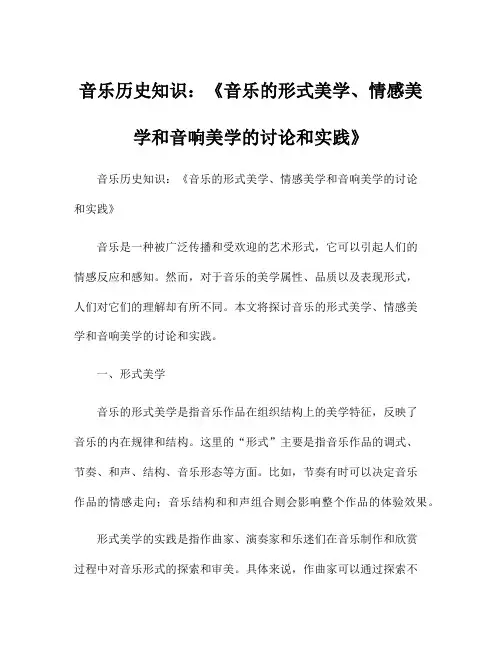 音乐历史知识：《音乐的形式美学、情感美学和音响美学的讨论和实践》

音乐历史知识：《音乐的形式美学、情感美学和音响美学的讨论和实践》

音乐是一种被广泛传播和受欢迎的艺术形式，它可以引起人们的情感反应和感知。然而，对于音乐的美学属性、品质以及表现形式，人们对它们的理解却有所不同。本文将探讨音乐的形式美学、情感美学和音响美学的讨论和实践。

一、形式美学

音乐的形式美学是指音乐作品在组织结构上的美学特征，反映了音乐的内在规律和结构。这里的“形式”主要是指音乐作品的调式、节奏、和声、结构、音乐形态等方面。比如，节奏有时可以决定音乐作品的情感走向；音乐结构和和声组合则会影响整个作品的体验效果。

形式美学的实践是指作曲家、演奏家和乐迷们在音乐制作和欣赏过程中对音乐形式的探索和审美。具体来说，作曲家可以通过探索不